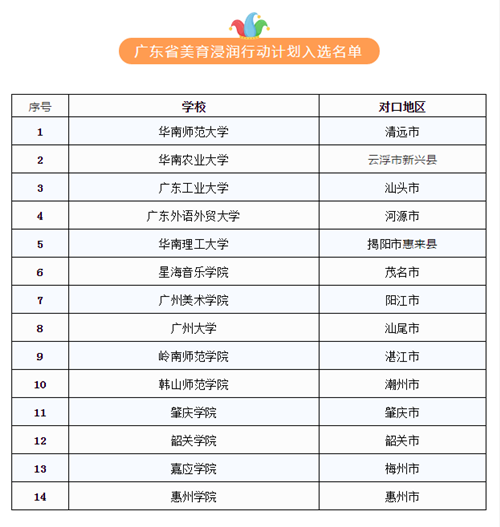 广东省美育浸润行动计划入选名单

| 序号 | 学校 | 对口地区 |
|---|---|---|
| 1 | 华南师范大学 | 清远市 |
| 2 | 华南农业大学 | 云浮市新兴县 |
| 3 | 广东工业大学 | 汕头市 |
| 4 | 广东外语外贸大学 | 河源市 |
| 5 | 华南理工大学 | 揭阳市惠来县 |
| 6 | 星海音乐学院 | 茂名市 |
| 7 | 广州美术学院 | 阳江市 |
| 8 | 广州大学 | 汕尾市 |
| 9 | 岭南师范学院 | 湛江市 |
| 10 | 韩山师范学院 | 潮州市 |
| 11 | 肇庆学院 | 肇庆市 |
| 12 | 韶关学院 | 韶关市 |
| 13 | 嘉应学院 | 梅州市 |
| 14 | 惠州学院 | 惠州市 |